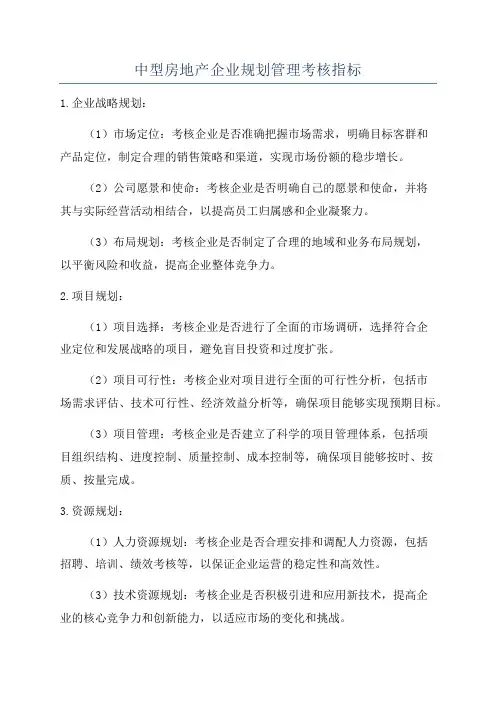 中型房地产企业规划管理考核指标

1.企业战略规划：

（1）市场定位：考核企业是否准确把握市场需求，明确目标客群和产品定位，制定合理的销售策略和渠道，实现市场份额的稳步增长。

（2）公司愿景和使命：考核企业是否明确自己的愿景和使命，并将其与实际经营活动相结合，以提高员工归属感和企业凝聚力。

（3）布局规划：考核企业是否制定了合理的地域和业务布局规划，以平衡风险和收益，提高企业整体竞争力。

2.项目规划：

（1）项目选择：考核企业是否进行了全面的市场调研，选择符合企业定位和发展战略的项目，避免盲目投资和过度扩张。

（2）项目可行性：考核企业对项目进行全面的可行性分析，包括市场需求评估、技术可行性、经济效益分析等，确保项目能够实现预期目标。

（3）项目管理：考核企业是否建立了科学的项目管理体系，包括项目组织结构、进度控制、质量控制、成本控制等，确保项目能够按时、按质、按量完成。

3.资源规划：

（1）人力资源规划：考核企业是否合理安排和调配人力资源，包括招聘、培训、绩效考核等，以保证企业运营的稳定性和高效性。

（3）技术资源规划：考核企业是否积极引进和应用新技术，提高企业的核心竞争力和创新能力，以适应市场的变化和挑战。